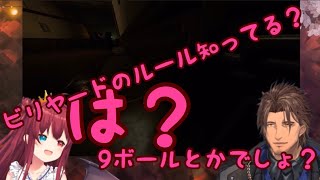 ビリヤードのルール知ってる？

は？

9ボールとかでしょ？